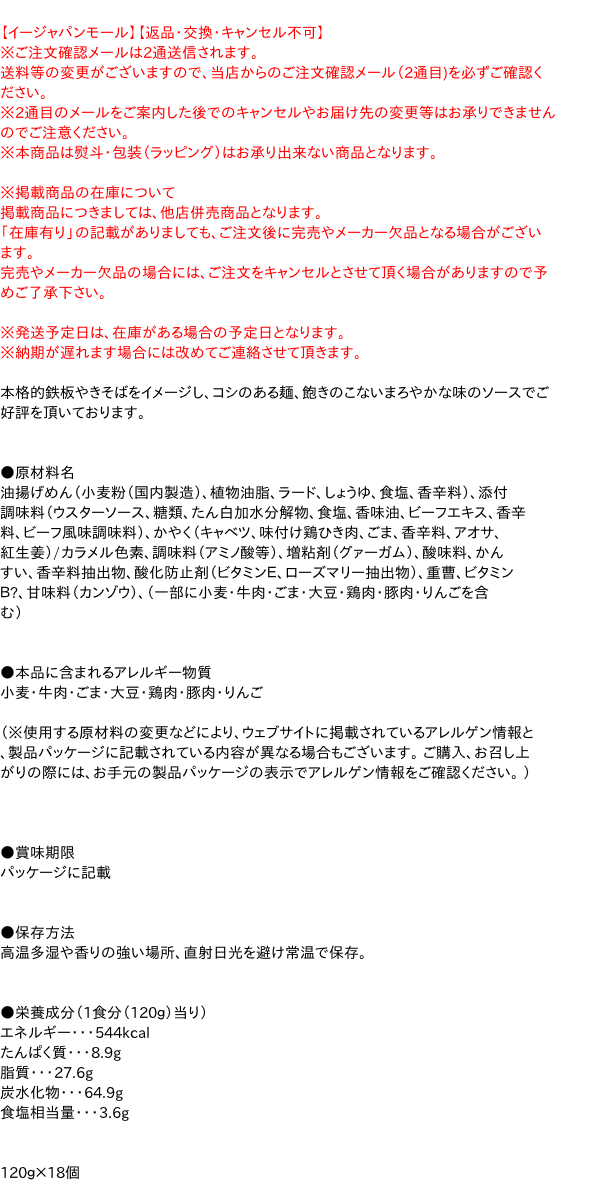 【イージャパンモール】【返品・交換・キャンセル不可】
※ご注文確認メールは2通送信されます。
送料等の変更がございますので、当店からのご注文確認メール（2通目）を必ずご確認ください。
※2通目のメールをご案内した後でのキャンセルやお届け先の変更等はお承りできませんのでご注意ください。
※本商品は熨斗・包装（ラッピング）はお承り出来ない商品となります。

※掲載商品の在庫について
掲載商品につきましては、他店併売商品となります。
「在庫有り」の記載がありましても、ご注文後に完売やメーカー欠品となる場合がございます。
完売やメーカー欠品の場合には、ご注文をキャンセルとさせて頂く場合がありますので予めご了承下さい。

※発送予定日は、在庫がある場合の予定日となります。
※納期が遅れます場合には改めてご連絡させて頂きます。

本格的鉄板やきそばをイメージし、コシのある麺、飽きのこないまろやかな味のソースでご好評を頂いております。

●原材料名
油揚げめん（小麦粉（国内製造）、植物油脂、ラード、しょうゆ、食塩、香辛料）、添付調味料（ウスターソース、糖類、たん白加水分解物、食塩、香味油、ビーフエキス、香辛料、ビーフ風味調味料）、かやく（キャベツ、味付け鶏ひき肉、ごま、香辛料、アオサ、紅生姜）/カラメル色素、調味料（アミノ酸等）、増粘剤（グァーガム）、酸味料、かんすい、香辛料抽出物、酸化防止剤（ビタミンE、ローズマリー抽出物）、重曹、ビタミンB?、甘味料（カンゾウ）、（一部に小麦・牛肉・ごま・大豆・鶏肉・豚肉・りんごを含む）

●本品に含まれるアレルギー物質
小麦・牛肉・ごま・大豆・鶏肉・豚肉・りんご

（※使用する原材料の変更などにより、ウェブサイトに掲載されているアレルゲン情報と、製品パッケージに記載されている内容が異なる場合もございます。ご購入、お召し上がりの際には、お手元の製品パッケージの表示でアレルゲン情報をご確認ください。）

●賞味期限
パッケージに記載

●保存方法
高温多湿や香りの強い場所、直射日光を避け常温で保存。

●栄養成分（1食分（120g）当り）
エネルギー・・・544kcal
たんぱく質・・・8.9g
脂質・・・27.6g
炭水化物・・・64.9g
食塩相当量・・・3.6g

120g×18個